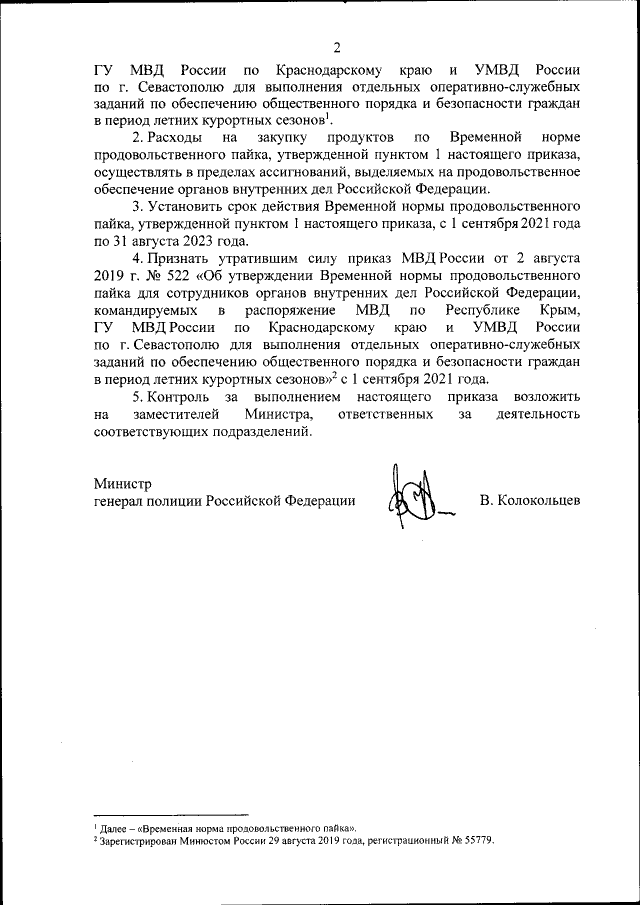 2

ГУ МВД России по Краснодарскому краю и УМВД России по г. Севастополю для выполнения отдельных оперативно-служебных заданий по обеспечению общественного порядка и безопасности граждан в период летних курортных сезонов$^1$.

2. Расходы на закупку продуктов по Временной норме продовольственного пайка, утвержденной пунктом 1 настоящего приказа, осуществлять в пределах ассигнований, выделяемых на продовольственное обеспечение органов внутренних дел Российской Федерации.

3. Установить срок действия Временной нормы продовольственного пайка, утвержденной пунктом 1 настоящего приказа, с 1 сентября 2021 года по 31 августа 2023 года.

4. Признать утратившим силу приказ МВД России от 2 августа 2019 г. № 522 «Об утверждении Временной нормы продовольственного пайка для сотрудников органов внутренних дел Российской Федерации, командируемых в распоряжение МВД по Республике Крым, ГУ МВД России по Краснодарскому краю и УМВД России по г. Севастополю для выполнения отдельных оперативно-служебных заданий по обеспечению общественного порядка и безопасности граждан в период летних курортных сезонов»$^2$ с 1 сентября 2021 года.

5. Контроль за выполнением настоящего приказа возложить на заместителей Министра, ответственных за деятельность соответствующих подразделений.

Министр
генерал полиции Российской Федерации В. Колокольцев

$^1$ Далее – «Временная норма продовольственного пайка».
$^2$ Зарегистрирован Минюстом России 29 августа 2019 года, регистрационный № 55779.